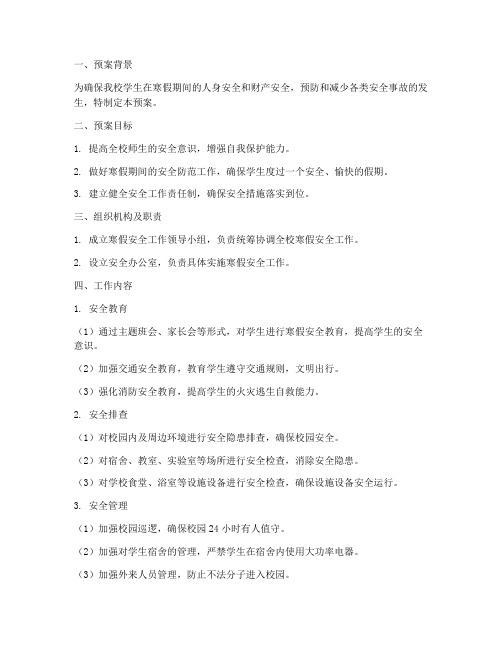 一、预案背景

为确保我校学生在寒假期间的人身安全和财产安全，预防和减少各类安全事故的发生，特制定本预案。

二、预案目标

1. 提高全校师生的安全意识，增强自我保护能力。

2. 做好寒假期间的安全防范工作，确保学生度过一个安全、愉快的假期。

3. 建立健全安全工作责任制，确保安全措施落实到位。

三、组织机构及职责

1. 成立寒假安全工作领导小组，负责统筹协调全校寒假安全工作。

2. 设立安全办公室，负责具体实施寒假安全工作。

四、工作内容

1. 安全教育

（1）通过主题班会、家长会等形式，对学生进行寒假安全教育，提高学生的安全意识。

（2）加强交通安全教育，教育学生遵守交通规则，文明出行。

（3）强化消防安全教育，提高学生的火灾逃生自救能力。

2. 安全排查

（1）对校园内及周边环境进行安全隐患排查，确保校园安全。

（2）对宿舍、教室、实验室等场所进行安全检查，消除安全隐患。

（3）对学校食堂、浴室等设施设备进行安全检查，确保设施设备安全运行。

3. 安全管理

（1）加强校园巡逻，确保校园 24 小时有人值守。

（2）加强对学生宿舍的管理，严禁学生在宿舍内使用大功率电器。

（3）加强外来人员管理，防止不法分子进入校园。